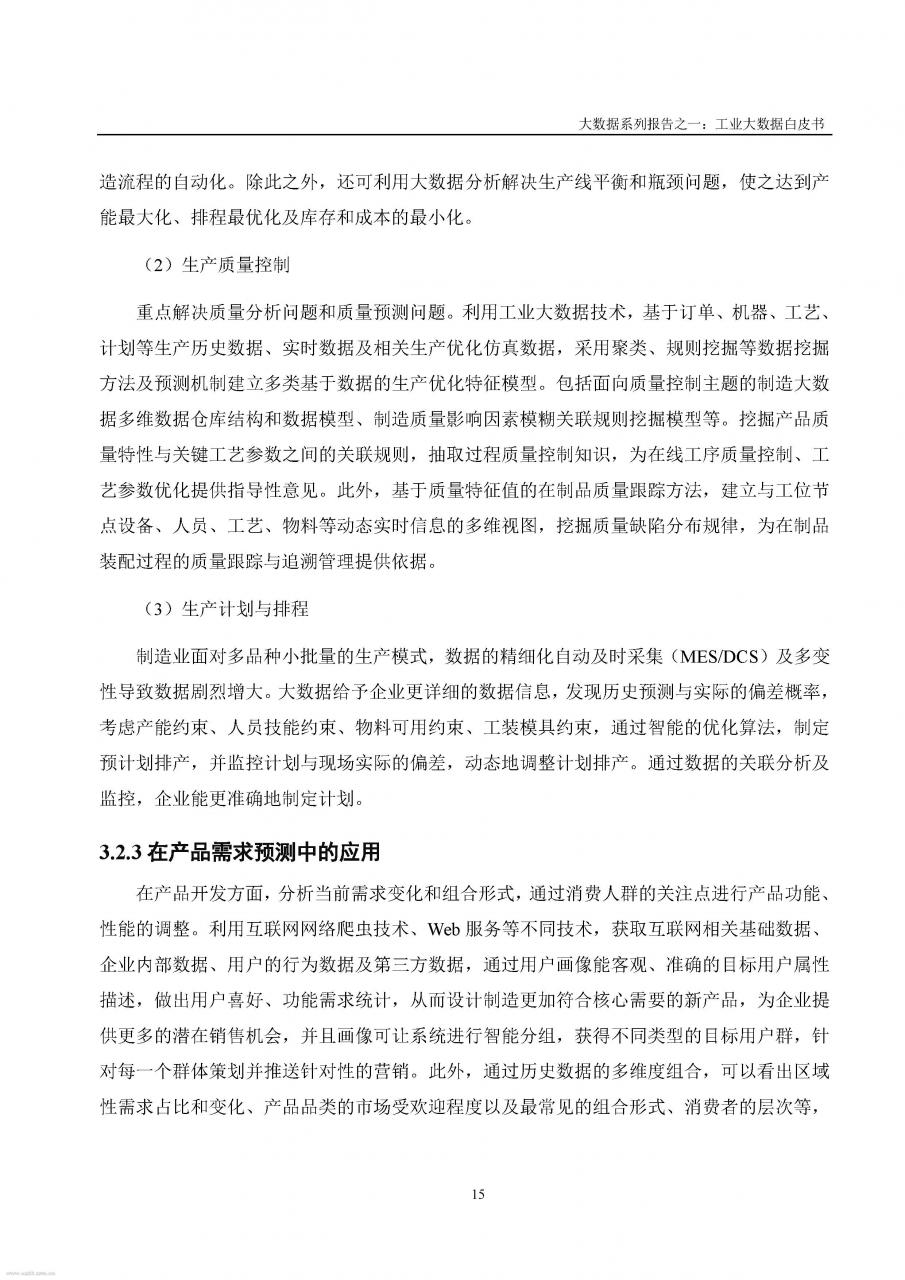 大数据系列报告之一：工业大数据白皮书

造流程的自动化。除此之外，还可利用大数据分析解决生产线平衡和瓶颈问题，使之达到产能最大化、排程最优化及库存和成本的最小化。

（2）生产质量控制

重点解决质量分析问题和质量预测问题。利用工业大数据技术，基于订单、机器、工艺、计划等生产历史数据、实时数据及相关生产优化仿真数据，采用聚类、规则挖掘等数据挖掘方法及预测机制建立多类基于数据的生产优化特征模型。包括面向质量控制主题的制造大数据多维数据仓库结构和数据模型、制造质量影响因素模糊关联规则挖掘模型等。挖掘产品质量特性与关键工艺参数之间的关联规则，抽取过程质量控制知识，为在线工序质量控制、工艺参数优化提供指导性意见。此外，基于质量特征值的在制品质量跟踪方法，建立与工位节点设备、人员、工艺、物料等动态实时信息的多维视图，挖掘质量缺陷分布规律，为在制品装配过程的质量跟踪与追溯管理提供依据。

（3）生产计划与排程

制造业面对多品种小批量的生产模式，数据的精细化自动及时采集（MES/DCS）及多变性导致数据剧烈增大。大数据给予企业更详细的数据信息，发现历史预测与实际的偏差概率，考虑产能约束、人员技能约束、物料可用约束、工装模具约束，通过智能的优化算法，制定预计划排产，并监控计划与现场实际的偏差，动态地调整计划排产。通过数据的关联分析及监控，企业能更准确地制定计划。

3.2.3 在产品需求预测中的应用

在产品开发方面，分析当前需求变化和组合形式，通过消费人群的关注点进行产品功能、性能的调整。利用互联网网络爬虫技术、Web 服务等不同技术，获取互联网相关基础数据、企业内部数据、用户的行为数据及第三方数据，通过用户画像能客观、准确的目标用户属性描述，做出用户喜好、功能需求统计，从而设计制造更加符合核心需要的新产品，为企业提供更多的潜在销售机会，并且画像可让系统进行智能分组，获得不同类型的目标用户群，针对每一个群体策划并推送针对性的营销。此外，通过历史数据的多维度组合，可以看出区域性需求占比和变化、产品品类的市场受欢迎程度以及最常见的组合形式、消费者的层次等，

15